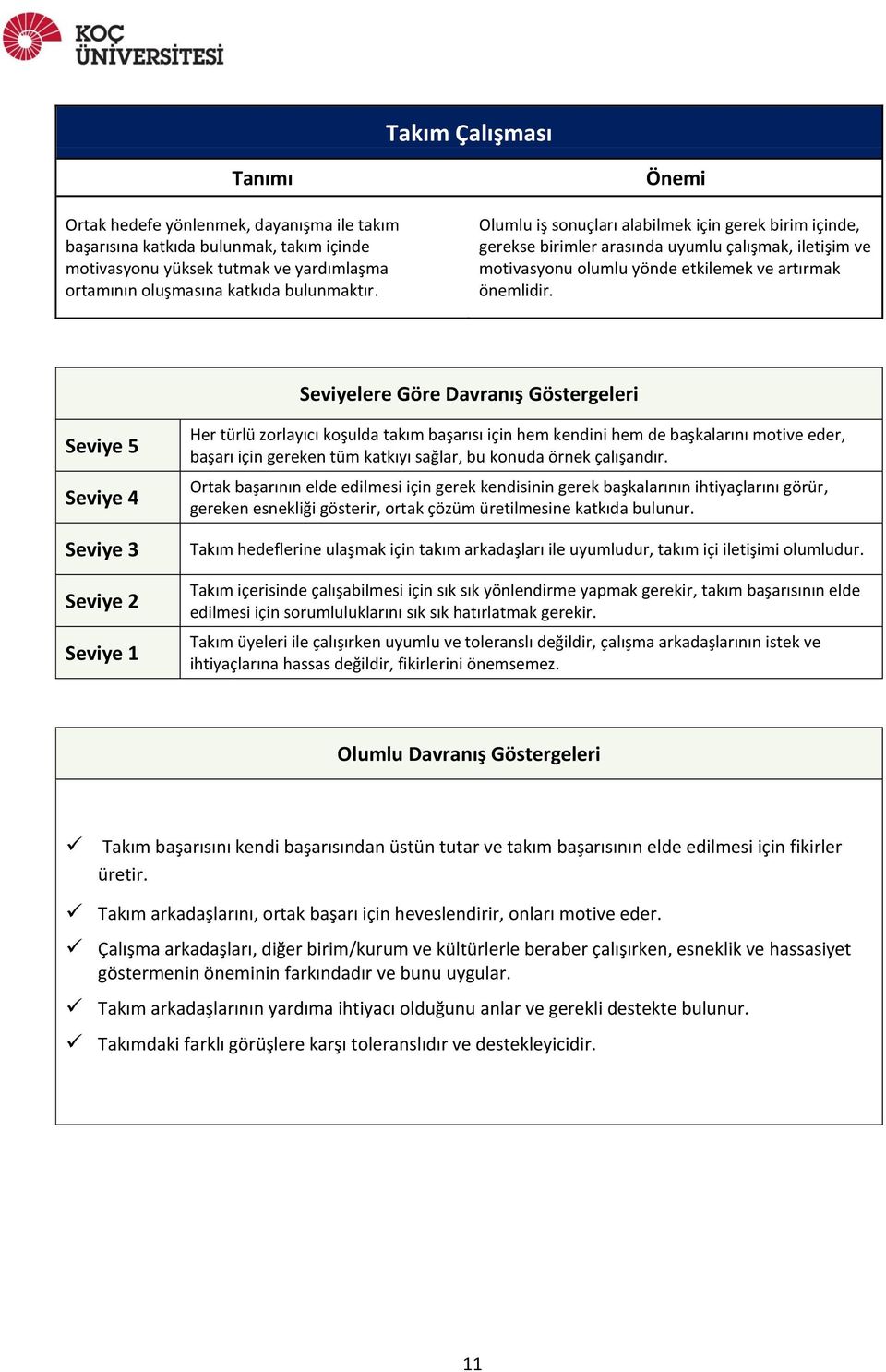 KOÇ ÜNİVERSİTESİ

Takım Çalışması

| Tanımı | Önemi |
|---|---|
| Ortak hedefe yönlenmek, dayanışma ile takım başarısına katkıda bulunmak, takım içinde motivasyonu yüksek tutmak ve yardımlaşma ortamının oluşmasına katkıda bulunmaktır. | Olumlu iş sonuçları alabilmek için gerek birim içinde, gerekse birimler arasında uyumlu çalışmak, iletişim ve motivasyonu olumlu yönde etkilemek ve artırmak önemlidir. |

Seviyelere Göre Davranış Göstergeleri

| | |
|---|---|
| Seviye 5 | Her türlü zorlayıcı koşulda takım başarısı için hem kendini hem de başkalarını motive eder, başarı için gereken tüm katkıyı sağlar, bu konuda örnek çalışandır. |
| Seviye 4 | Ortak başarının elde edilmesi için gerek kendisinin gerek başkalarının ihtiyaçlarını görür, gereken esnekliği gösterir, ortak çözüm üretilmesine katkıda bulunur. |
| Seviye 3 | Takım hedeflerine ulaşmak için takım arkadaşları ile uyumludur, takım içi iletişimi olumludur. |
| Seviye 2 | Takım içerisinde çalışabilmesi için sık sık yönlendirme yapmak gerekir, takım başarısının elde edilmesi için sorumluluklarını sık sık hatırlatmak gerekir. |
| Seviye 1 | Takım üyeleri ile çalışırken uyumlu ve toleranslı değildir, çalışma arkadaşlarının istek ve ihtiyaçlarına hassas değildir, fikirlerini önemsemez. |

Olumlu Davranış Göstergeleri

✓ Takım başarısını kendi başarısından üstün tutar ve takım başarısının elde edilmesi için fikirler üretir.
✓ Takım arkadaşlarını, ortak başarı için heveslendirir, onları motive eder.
✓ Çalışma arkadaşları, diğer birim/kurum ve kültürlerle beraber çalışırken, esneklik ve hassasiyet göstermenin öneminin farkındadır ve bunu uygular.
✓ Takım arkadaşlarının yardıma ihtiyacı olduğunu anlar ve gerekli destekte bulunur.
✓ Takımdaki farklı görüşlere karşı toleranslıdır ve destekleyicidir.

11